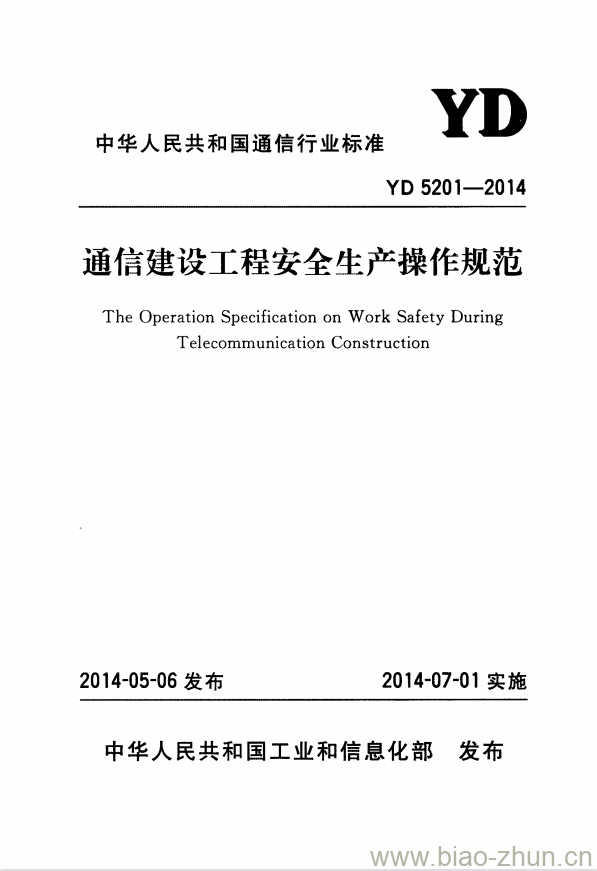 YD

中华人民共和国通信行业标准

YD 5201—2014

通信建设工程安全生产操作规范

The Operation Specification on Work Safety During Telecommunication Construction

2014-05-06 发布

2014-07-01 实施

中华人民共和国工业和信息化部 发布

www.biao-zhun.cn